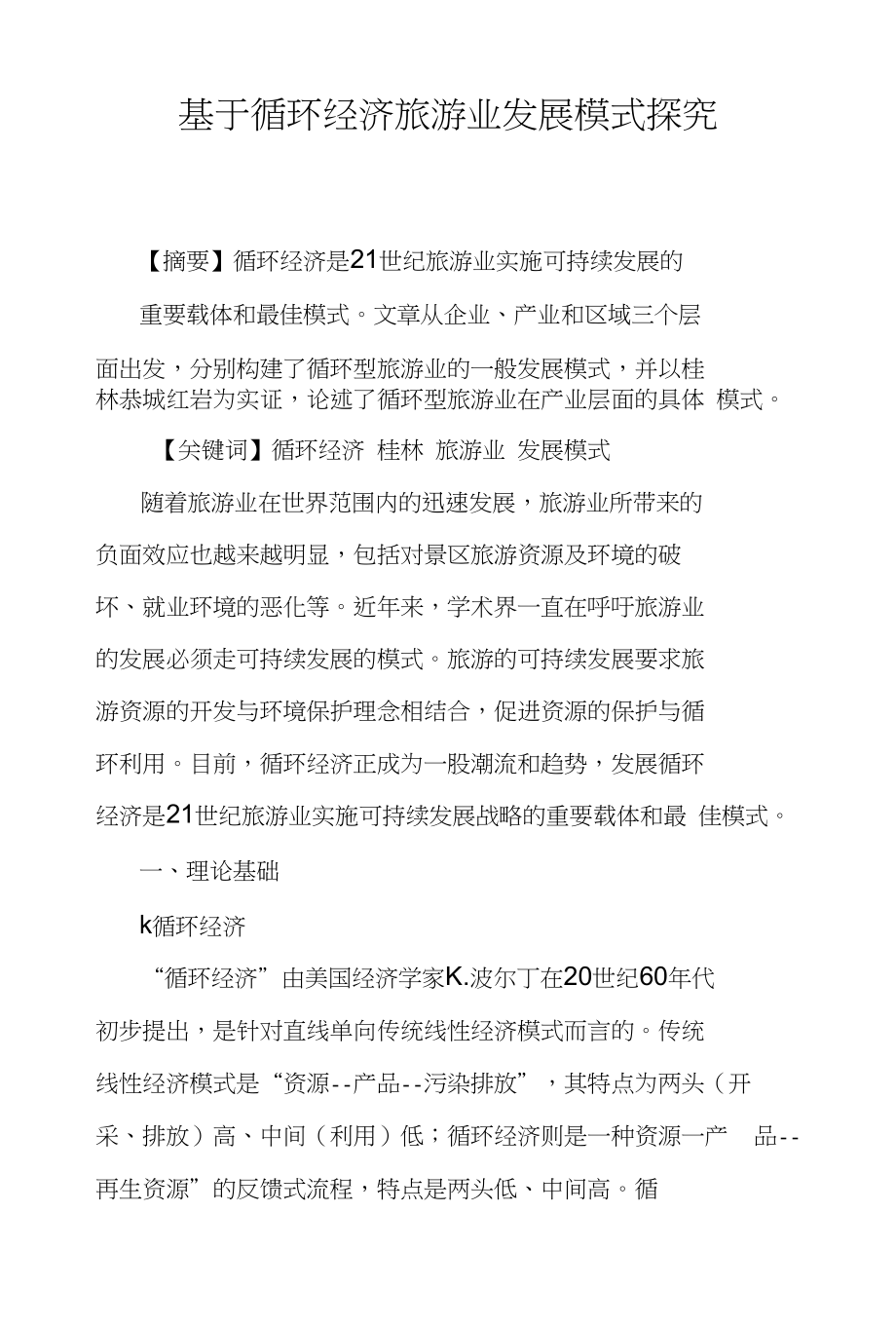 基于循环经济旅游业发展模式探究

【摘要】循环经济是21世纪旅游业实施可持续发展的重要载体和最佳模式。文章从企业、产业和区域三个层面出发，分别构建了循环型旅游业的一般发展模式，并以桂林恭城红岩为实证，论述了循环型旅游业在产业层面的具体 模式。

【关键词】循环经济 桂林 旅游业 发展模式

随着旅游业在世界范围内的迅速发展，旅游业所带来的负面效应也越来越明显，包括对景区旅游资源及环境的破坏、就业环境的恶化等。近年来，学术界一直在呼吁旅游业的发展必须走可持续发展的模式。旅游的可持续发展要求旅游资源的开发与环境保护理念相结合，促进资源的保护与循环利用。目前，循环经济正成为一股潮流和趋势，发展循环经济是21世纪旅游业实施可持续发展战略的重要载体和最 佳模式。

一、理论基础

k循环经济

“循环经济”由美国经济学家K.波尔丁在20世纪60年代初步提出，是针对直线单向传统线性经济模式而言的。传统线性经济模式是“资源--产品--污染排放”，其特点为两头（开采、排放）高、中间（利用）低；循环经济则是一种资源一产 品--再生资源”的反馈式流程，特点是两头低、中间高。循